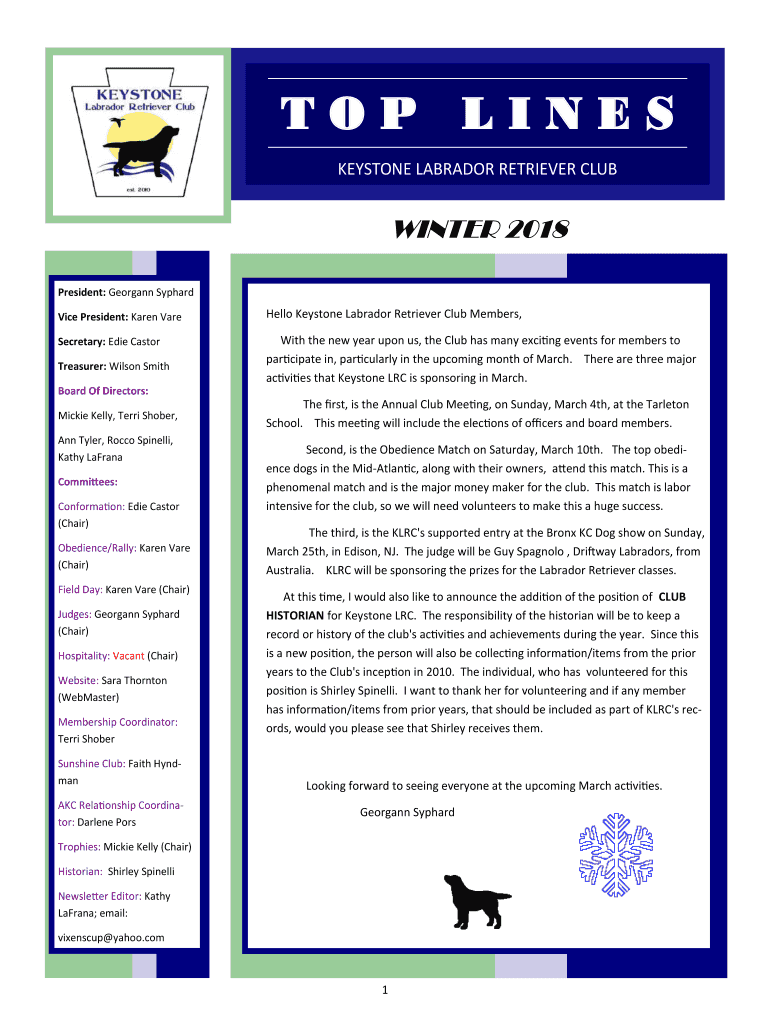 KEYSTONE
Labrador Retriever Club
est. 2010

TOP LINES

KEYSTONE LABRADOR RETRIEVER CLUB

WINTER 2018

President: Georgann Syphard

Vice President: Karen Vare

Secretary: Edie Castor

Treasurer: Wilson Smith

Board Of Directors:

Mickie Kelly, Terri Shober,

Ann Tyler, Rocco Spinelli, Kathy LaFrana

Committees:

Conformation: Edie Castor (Chair)

Obedience/Rally: Karen Vare (Chair)

Field Day: Karen Vare (Chair)

Judges: Georgann Syphard (Chair)

Hospitality: Vacant (Chair)

Website: Sara Thornton (WebMaster)

Membership Coordinator: Terri Shober

Sunshine Club: Faith Hyndman

AKC Relationship Coordinator: Darlene Pors

Trophies: Mickie Kelly (Chair)

Historian: Shirley Spinelli

Newsletter Editor: Kathy LaFrana; email:

vixenscup@yahoo.com

Hello Keystone Labrador Retriever Club Members,

With the new year upon us, the Club has many exciting events for members to participate in, particularly in the upcoming month of March. There are three major activities that Keystone LRC is sponsoring in March.

The first, is the Annual Club Meeting, on Sunday, March 4th, at the Tarleton School. This meeting will include the elections of officers and board members.

Second, is the Obedience Match on Saturday, March 10th. The top obedience dogs in the Mid-Atlantic, along with their owners, attend this match. This is a phenomenal match and is the major money maker for the club. This match is labor intensive for the club, so we will need volunteers to make this a huge success.

The third, is the KLRC's supported entry at the Bronx KC Dog show on Sunday, March 25th, in Edison, NJ. The judge will be Guy Spagnolo , Driftway Labradors, from Australia. KLRC will be sponsoring the prizes for the Labrador Retriever classes.

At this time, I would also like to announce the addition of the position of CLUB HISTORIAN for Keystone LRC. The responsibility of the historian will be to keep a record or history of the club's activities and achievements during the year. Since this is a new position, the person will also be collecting information/items from the prior years to the Club's inception in 2010. The individual, who has volunteered for this position is Shirley Spinelli. I want to thank her for volunteering and if any member has information/items from prior years, that should be included as part of KLRC's records, would you please see that Shirley receives them.

Looking forward to seeing everyone at the upcoming March activities.

Georgann Syphard

1